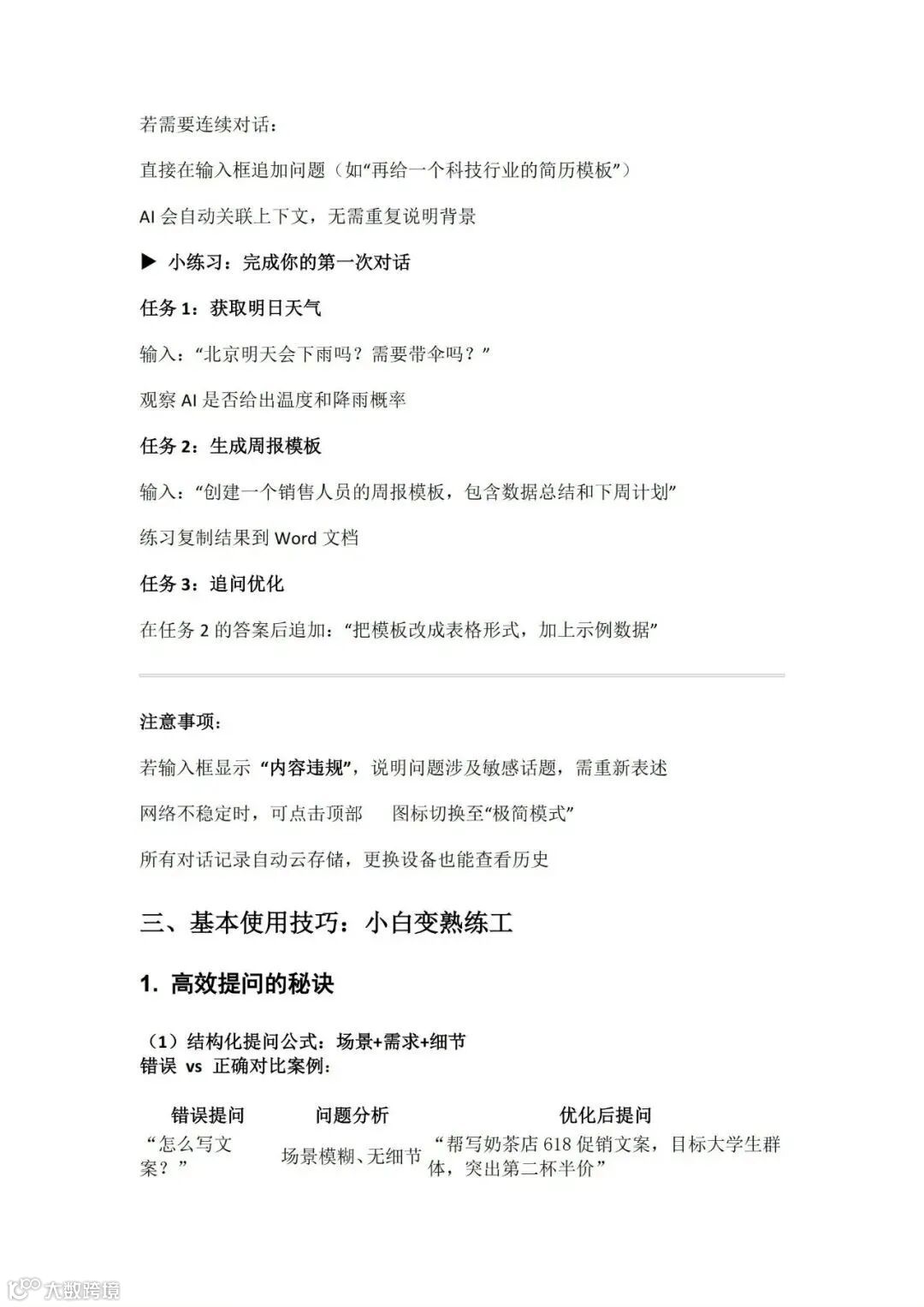 若需要连续对话：

直接在输入框追加问题（如“再给一个科技行业的简历模板”）

AI 会自动关联上下文，无需重复说明背景

▶ 小练习：完成你的第一次对话

任务 1：获取明日天气

输入：“北京明天会下雨吗？需要带伞吗？”

观察 AI 是否给出温度和降雨概率

任务 2：生成周报模板

输入：“创建一个销售人员的周报模板，包含数据总结和下周计划”

练习复制结果到 Word 文档

任务 3：追问优化

在任务 2 的答案后追加：“把模板改成表格形式，加上示例数据”

注意事项：

若输入框显示 “内容违规”，说明问题涉及敏感话题，需重新表述

网络不稳定时，可点击顶部 图标切换至“极简模式”

所有对话记录自动云存储，更换设备也能查看历史

三、基本使用技巧：小白变熟练工

1. 高效提问的秘诀

（1）结构化提问公式：场景+需求+细节
错误 vs 正确对比案例：

| 错误提问 | 问题分析 | 优化后提问 |
|---|---|---|
| “怎么写文案？” | 场景模糊、无细节 | “帮写奶茶店 618 促销文案，目标大学生群体，突出第二杯半价” |

大数跨境